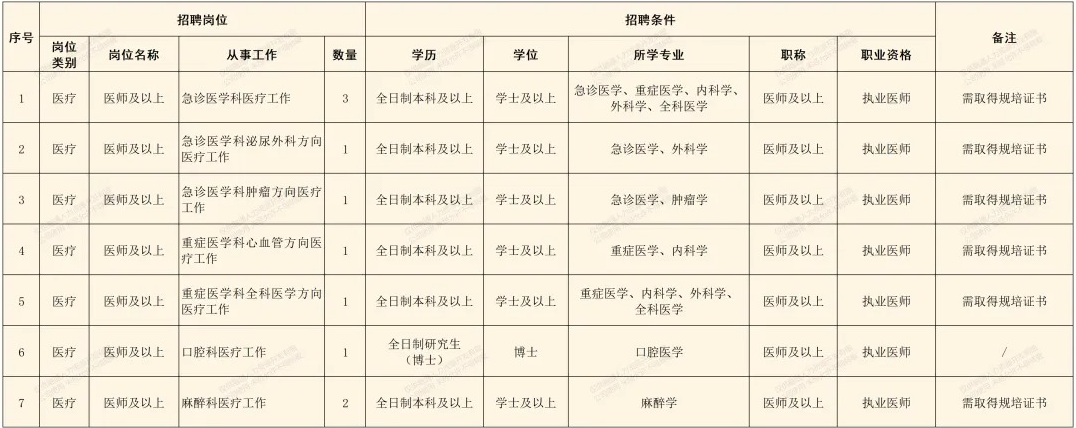 | 序号 | 招聘岗位 |  |  |  | 招聘条件 |  |  |  |  | 备注 |
|---|---|---|---|---|---|---|---|---|---|---|
|  | 岗位类别 | 岗位名称 | 从事工作 | 数量 | 学历 | 学位 | 所学专业 | 职称 | 职业资格 |  |
| 1 | 医疗 | 医师及以上 | 急诊医学科医疗工作 | 3 | 全日制本科及以上 | 学士及以上 | 急诊医学、重症医学、内科学、外科学、全科医学 | 医师及以上 | 执业医师 | 需取得规培证书 |
| 2 | 医疗 | 医师及以上 | 急诊医学科泌尿外科方向医疗工作 | 1 | 全日制本科及以上 | 学士及以上 | 急诊医学、外科学 | 医师及以上 | 执业医师 | 需取得规培证书 |
| 3 | 医疗 | 医师及以上 | 急诊医学科肿瘤方向医疗工作 | 1 | 全日制本科及以上 | 学士及以上 | 急诊医学、肿瘤学 | 医师及以上 | 执业医师 | 需取得规培证书 |
| 4 | 医疗 | 医师及以上 | 重症医学科心血管方向医疗工作 | 1 | 全日制本科及以上 | 学士及以上 | 重症医学、内科学 | 医师及以上 | 执业医师 | 需取得规培证书 |
| 5 | 医疗 | 医师及以上 | 重症医学科全科医学方向医疗工作 | 1 | 全日制本科及以上 | 学士及以上 | 重症医学、内科学、外科学、全科医学 | 医师及以上 | 执业医师 | 需取得规培证书 |
| 6 | 医疗 | 医师及以上 | 口腔科医疗工作 | 1 | 全日制研究生（博士） | 博士 | 口腔医学 | 医师及以上 | 执业医师 | / |
| 7 | 医疗 | 医师及以上 | 麻醉科医疗工作 | 2 | 全日制本科及以上 | 学士及以上 | 麻醉学 | 医师及以上 | 执业医师 | 需取得规培证书 |